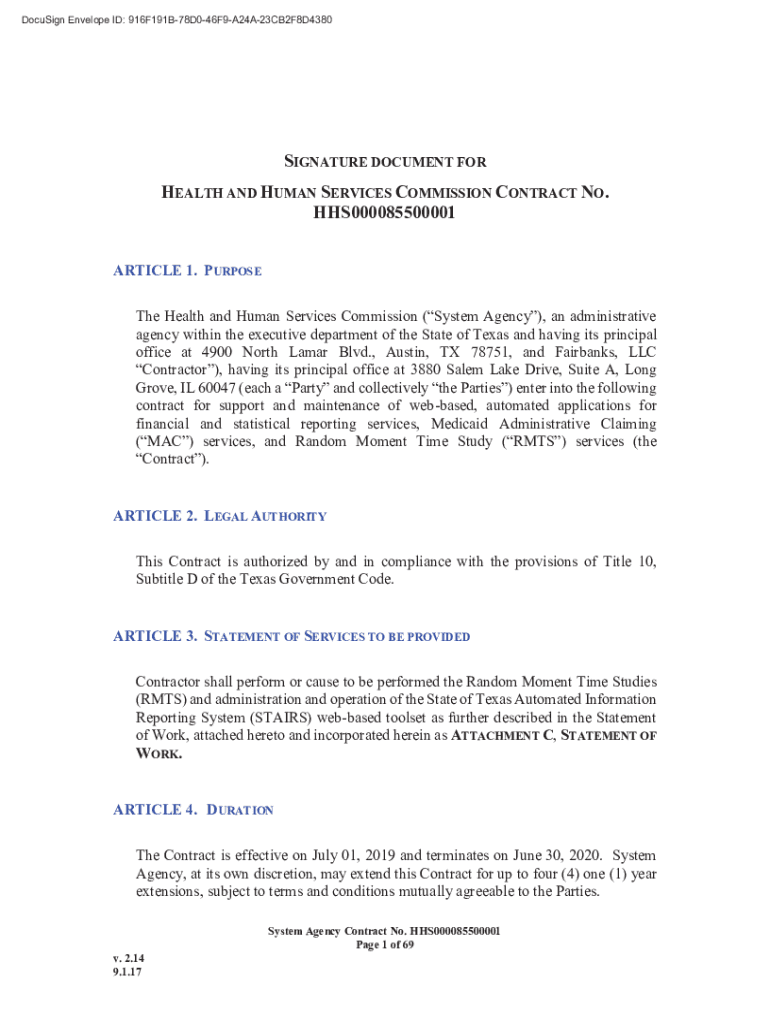 DocuSign Envelope ID: 916F191B-78D0-46F9-A24A-23CB2F8D4380

SIGNATURE DOCUMENT FOR

HEALTH AND HUMAN SERVICES COMMISSION CONTRACT NO. HHS000085500001

ARTICLE 1. PURPOSE

The Health and Human Services Commission ("System Agency"), an administrative agency within the executive department of the State of Texas and having its principal office at 4900 North Lamar Blvd., Austin, TX 78751, and Fairbanks, LLC "Contractor"), having its principal office at 3880 Salem Lake Drive, Suite A, Long Grove, IL 60047 (each a "Party" and collectively "the Parties") enter into the following contract for support and maintenance of web-based, automated applications for financial and statistical reporting services, Medicaid Administrative Claiming ("MAC") services, and Random Moment Time Study ("RMTS") services (the "Contract").

ARTICLE 2. LEGAL AUTHORITY

This Contract is authorized by and in compliance with the provisions of Title 10, Subtitle D of the Texas Government Code.

ARTICLE 3. STATEMENT OF SERVICES TO BE PROVIDED

Contractor shall perform or cause to be performed the Random Moment Time Studies (RMTS) and administration and operation of the State of Texas Automated Information Reporting System (STAIRS) web-based toolset as further described in the Statement of Work, attached hereto and incorporated herein as ATTACHMENT C, STATEMENT OF WORK.

ARTICLE 4. DURATION

The Contract is effective on July 01, 2019 and terminates on June 30, 2020. System Agency, at its own discretion, may extend this Contract for up to four (4) one (1) year extensions, subject to terms and conditions mutually agreeable to the Parties.

System Agency Contract No. HHS000085500001
Page 1 of 69

v. 2.14
9.1.17